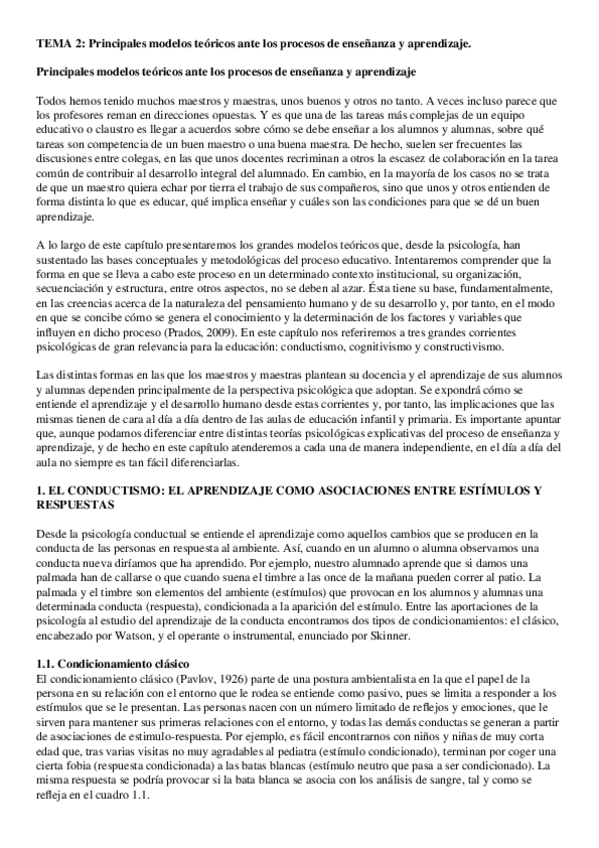 TEMA 2: Principales modelos teóricos ante los procesos de enseñanza y aprendizaje.

Principales modelos teóricos ante los procesos de enseñanza y aprendizaje

Todos hemos tenido muchos maestros y maestras, unos buenos y otros no tanto. A veces incluso parece que los profesores reman en direcciones opuestas. Y es que una de las tareas más complejas de un equipo educativo o claustro es llegar a acuerdos sobre cómo se debe enseñar a los alumnos y alumnas, sobre qué tareas son competencia de un buen maestro o una buena maestra. De hecho, suelen ser frecuentes las discusiones entre colegas, en las que unos docentes recriminan a otros la escasez de colaboración en la tarea común de contribuir al desarrollo integral del alumnado. En cambio, en la mayoría de los casos no se trata de que un maestro quiera echar por tierra el trabajo de sus compañeros, sino que unos y otros entienden de forma distinta lo que es educar, qué implica enseñar y cuáles son las condiciones para que se dé un buen aprendizaje.

A lo largo de este capítulo presentaremos los grandes modelos teóricos que, desde la psicología, han sustentado las bases conceptuales y metodológicas del proceso educativo. Intentaremos comprender que la forma en que se lleva a cabo este proceso en un determinado contexto institucional, su organización, secuenciación y estructura, entre otros aspectos, no se deben al azar. Ésta tiene su base, fundamentalmente, en las creencias acerca de la naturaleza del pensamiento humano y de su desarrollo y, por tanto, en el modo en que se concibe cómo se genera el conocimiento y la determinación de los factores y variables que influyen en dicho proceso (Prados, 2009). En este capítulo nos referiremos a tres grandes corrientes psicológicas de gran relevancia para la educación: conductismo, cognitivismo y constructivismo.

Las distintas formas en las que los maestros y maestras plantean su docencia y el aprendizaje de sus alumnos y alumnas dependen principalmente de la perspectiva psicológica que adoptan. Se expondrá cómo se entiende el aprendizaje y el desarrollo humano desde estas corrientes y, por tanto, las implicaciones que las mismas tienen de cara al día a día dentro de las aulas de educación infantil y primaria. Es importante apuntar que, aunque podamos diferenciar entre distintas teorías psicológicas explicativas del proceso de enseñanza y aprendizaje, y de hecho en este capítulo atenderemos a cada una de manera independiente, en el día a día del aula no siempre es tan fácil diferenciarlas.

1. EL CONDUCTISMO: EL APRENDIZAJE COMO ASOCIACIONES ENTRE ESTÍMULOS Y RESPUESTAS

Desde la psicología conductual se entiende el aprendizaje como aquellos cambios que se producen en la conducta de las personas en respuesta al ambiente. Así, cuando en un alumno o alumna observamos una conducta nueva diríamos que ha aprendido. Por ejemplo, nuestro alumnado aprende que si damos una palmada han de callarse o que cuando suena el timbre a las once de la mañana pueden correr al patio. La palmada y el timbre son elementos del ambiente (estímulos) que provocan en los alumnos y alumnas una determinada conducta (respuesta), condicionada a la aparición del estímulo. Entre las aportaciones de la psicología al estudio del aprendizaje de la conducta encontramos dos tipos de condicionamientos: el clásico, encabezado por Watson, y el operante o instrumental, enunciado por Skinner.

1.1. Condicionamiento clásico
El condicionamiento clásico (Pavlov, 1926) parte de una postura ambientalista en la que el papel de la persona en su relación con el entorno que le rodea se entiende como pasivo, pues se limita a responder a los estímulos que se le presentan. Las personas nacen con un número limitado de reflejos y emociones, que le sirven para mantener sus primeras relaciones con el entorno, y todas las demás conductas se generan a partir de asociaciones de estimulo-respuesta. Por ejemplo, es fácil encontrarnos con niños y niñas de muy corta edad que, tras varias visitas no muy agradables al pediatra (estímulo condicionado), terminan por coger una cierta fobia (respuesta condicionada) a las batas blancas (estímulo neutro que pasa a ser condicionado). La misma respuesta se podría provocar si la bata blanca se asocia con los análisis de sangre, tal y como se refleja en el cuadro 1.1.